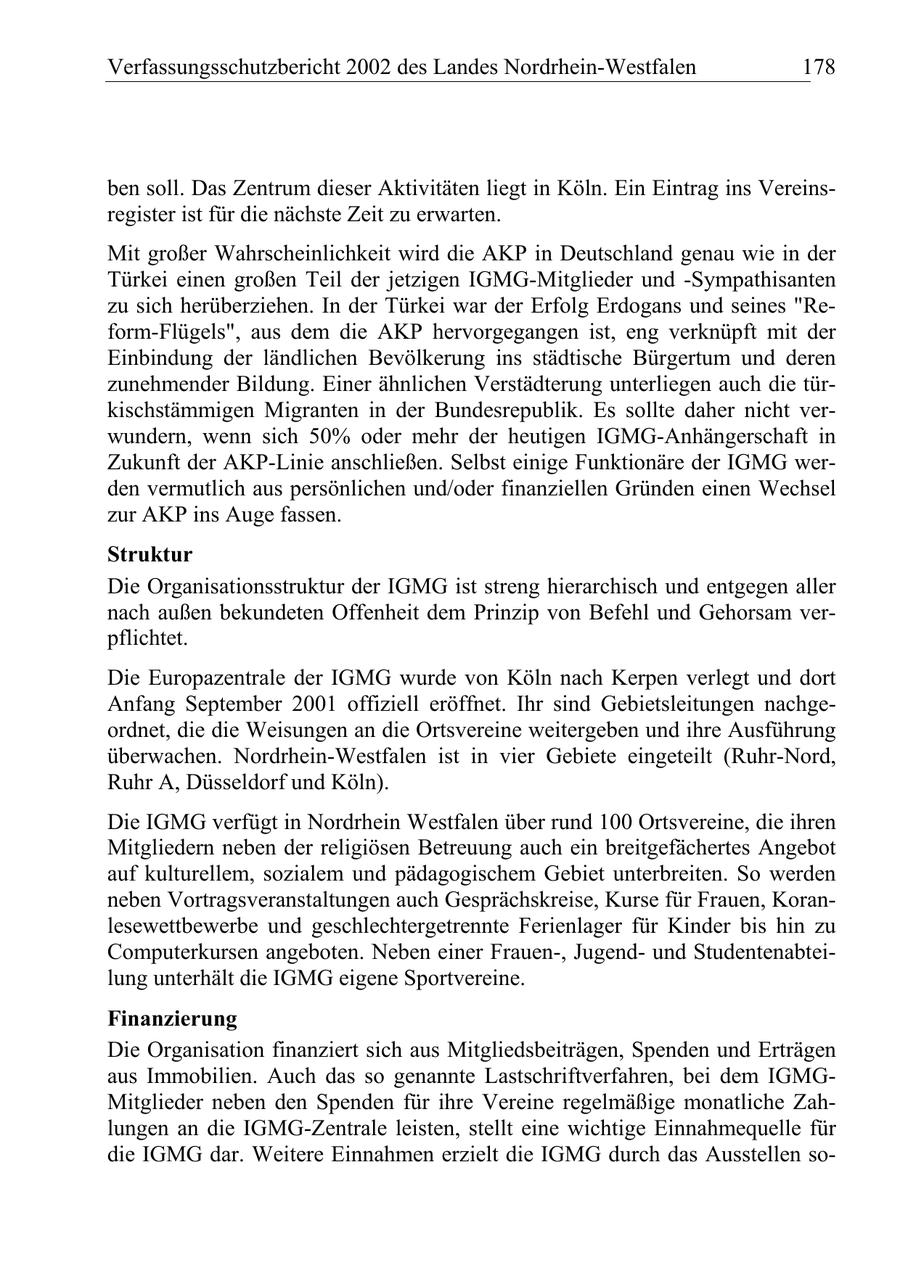 Verfassungsschutzbericht 2002 des Landes Nordrhein-Westfalen 178

ben soll. Das Zentrum dieser Aktivitäten liegt in Köln. Ein Eintrag ins Vereinsregister ist für die nächste Zeit zu erwarten.

Mit großer Wahrscheinlichkeit wird die AKP in Deutschland genau wie in der Türkei einen großen Teil der jetzigen IGMG-Mitglieder und -Sympathisanten zu sich herüberziehen. In der Türkei war der Erfolg Erdogans und seines "Reform-Flügels", aus dem die AKP hervorgegangen ist, eng verknüpft mit der Einbindung der ländlichen Bevölkerung ins städtische Bürgertum und deren zunehmender Bildung. Einer ähnlichen Verstädterung unterliegen auch die türkischstämmigen Migranten in der Bundesrepublik. Es sollte daher nicht verwundern, wenn sich 50% oder mehr der heutigen IGMG-Anhängerschaft in Zukunft der AKP-Linie anschließen. Selbst einige Funktionäre der IGMG werden vermutlich aus persönlichen und/oder finanziellen Gründen einen Wechsel zur AKP ins Auge fassen.

Struktur

Die Organisationsstruktur der IGMG ist streng hierarchisch und entgegen aller nach außen bekundeten Offenheit dem Prinzip von Befehl und Gehorsam verpflichtet.

Die Europazentrale der IGMG wurde von Köln nach Kerpen verlegt und dort Anfang September 2001 offiziell eröffnet. Ihr sind Gebietsleitungen nachgeordnet, die die Weisungen an die Ortsvereine weitergeben und ihre Ausführung überwachen. Nordrhein-Westfalen ist in vier Gebiete eingeteilt (Ruhr-Nord, Ruhr A, Düsseldorf und Köln).

Die IGMG verfügt in Nordrhein Westfalen über rund 100 Ortsvereine, die ihren Mitgliedern neben der religiösen Betreuung auch ein breitgefächertes Angebot auf kulturellem, sozialem und pädagogischem Gebiet unterbreiten. So werden neben Vortragsveranstaltungen auch Gesprächskreise, Kurse für Frauen, Koranlesewettbewerbe und geschlechtergetrennte Ferienlager für Kinder bis hin zu Computerkursen angeboten. Neben einer Frauen-, Jugend- und Studentenabteilung unterhält die IGMG eigene Sportvereine.

Finanzierung

Die Organisation finanziert sich aus Mitgliedsbeiträgen, Spenden und Erträgen aus Immobilien. Auch das so genannte Lastschriftverfahren, bei dem IGMG-Mitglieder neben den Spenden für ihre Vereine regelmäßige monatliche Zahlungen an die IGMG-Zentrale leisten, stellt eine wichtige Einnahmequelle für die IGMG dar. Weitere Einnahmen erzielt die IGMG durch das Ausstellen so-